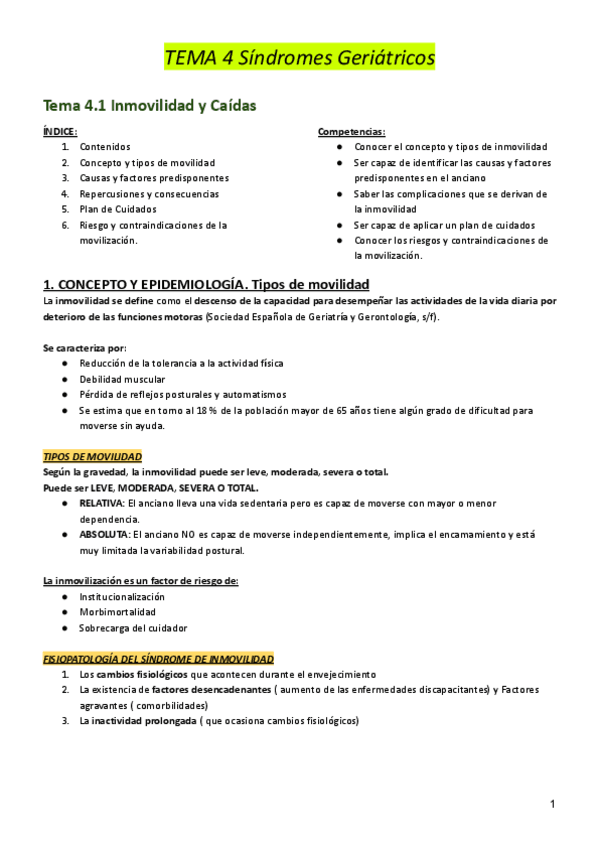 TEMA 4 Síndromes Geriátricos

Tema 4.1 Inmovilidad y Caídas

ÍNDICE:
1. Contenidos
2. Concepto y tipos de movilidad
3. Causas y factores predisponentes
4. Repercusiones y consecuencias
5. Plan de Cuidados
6. Riesgo y contraindicaciones de la movilización.

Competencias:
● Conocer el concepto y tipos de inmovilidad
● Ser capaz de identificar las causas y factores predisponentes en el anciano
● Saber las complicaciones que se derivan de la inmovilidad
● Ser capaz de aplicar un plan de cuidados
● Conocer los riesgos y contraindicaciones de la movilización.

1. CONCEPTO Y EPIDEMIOLOGÍA. Tipos de movilidad
La inmovilidad se define como el descenso de la capacidad para desempeñar las actividades de la vida diaria por deterioro de las funciones motoras (Sociedad Española de Geriatría y Gerontología, s/f).

Se caracteriza por:
● Reducción de la tolerancia a la actividad física
● Debilidad muscular
● Pérdida de reflejos posturales y automatismos
● Se estima que en torno al 18 % de la población mayor de 65 años tiene algún grado de dificultad para moverse sin ayuda.

TIPOS DE MOVILIDAD
Según la gravedad, la inmovilidad puede ser leve, moderada, severa o total.
Puede ser LEVE, MODERADA, SEVERA O TOTAL.
● RELATIVA: El anciano lleva una vida sedentaria pero es capaz de moverse con mayor o menor dependencia.
● ABSOLUTA: El anciano NO es capaz de moverse independientemente, implica el encamamiento y está muy limitada la variabilidad postural.

La inmovilización es un factor de riesgo de:
● Institucionalización
● Morbimortalidad
● Sobrecarga del cuidador

FISIOPATOLOGÍA DEL SÍNDROME DE INMOVILIDAD
1. Los cambios fisiológicos que acontecen durante el envejecimiento
2. La existencia de factores desencadenantes ( aumento de las enfermedades discapacitantes) y Factores agravantes ( comorbilidades)
3. La inactividad prolongada ( que ocasiona cambios fisiológicos)

1